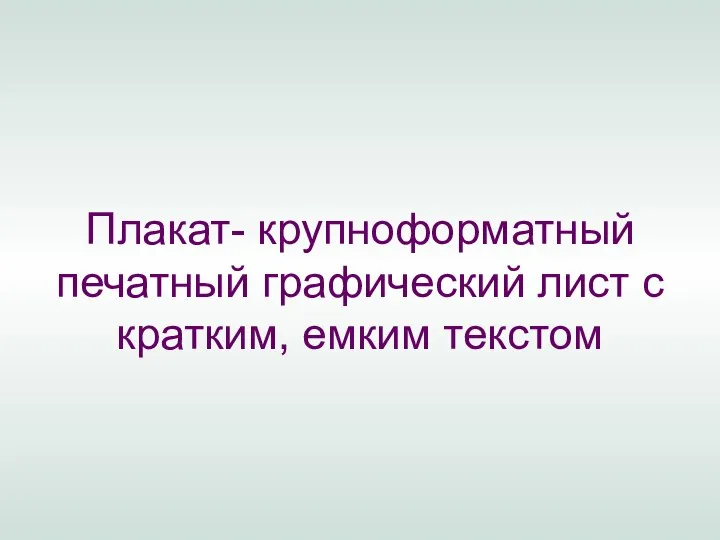 Плакат- крупноформатный печатный графический лист с кратким, емким текстом